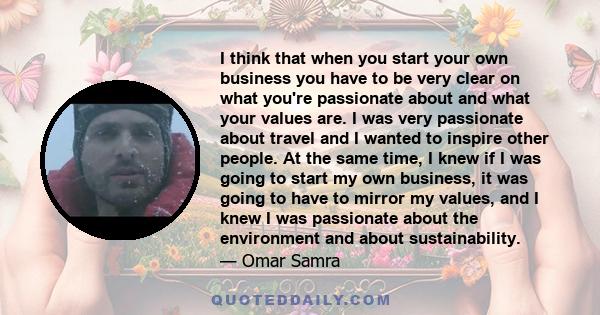 I think that when you start your own business you have to be very clear on what you're passionate about and what your values are. I was very passionate about travel and I wanted to inspire other people. At the same time, I knew if I was going to start my own business, it was going to have to mirror my values, and I knew I was passionate about the environment and about sustainability.
— Omar Samra

QUOTEDDAILY.COM